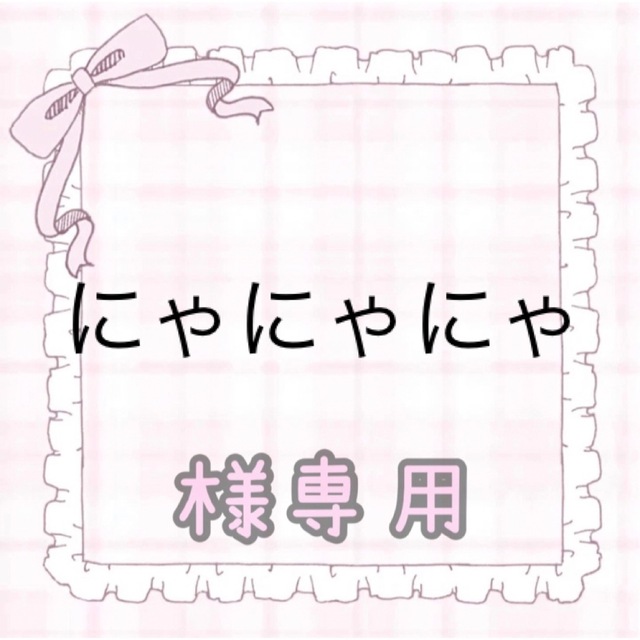 にゃにゃにゃ

様専用